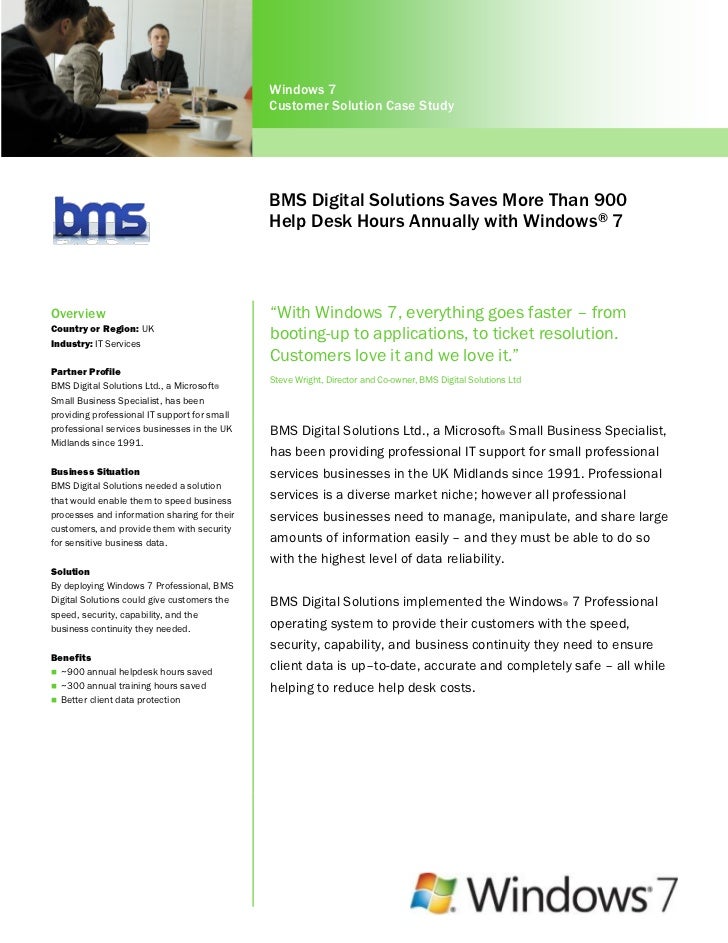 Windows 7
Customer Solution Case Study

bms

BMS Digital Solutions Saves More Than 900 Help Desk Hours Annually with Windows® 7

Overview
Country or Region: UK
Industry: IT Services

Partner Profile
BMS Digital Solutions Ltd., a Microsoft® Small Business Specialist, has been providing professional IT support for small professional services businesses in the UK Midlands since 1991.

Business Situation
BMS Digital Solutions needed a solution that would enable them to speed business processes and information sharing for their customers, and provide them with security for sensitive business data.

Solution
By deploying Windows 7 Professional, BMS Digital Solutions could give customers the speed, security, capability, and the business continuity they needed.

Benefits
~900 annual helpdesk hours saved
~300 annual training hours saved
Better client data protection

"With Windows 7, everything goes faster – from booting-up to applications, to ticket resolution. Customers love it and we love it."

Steve Wright, Director and Co-owner, BMS Digital Solutions Ltd

BMS Digital Solutions Ltd., a Microsoft® Small Business Specialist, has been providing professional IT support for small professional services businesses in the UK Midlands since 1991. Professional services is a diverse market niche; however all professional services businesses need to manage, manipulate, and share large amounts of information easily – and they must be able to do so with the highest level of data reliability.

BMS Digital Solutions implemented the Windows® 7 Professional operating system to provide their customers with the speed, security, capability, and business continuity they need to ensure client data is up–to-date, accurate and completely safe – all while helping to reduce help desk costs.

Windows 7